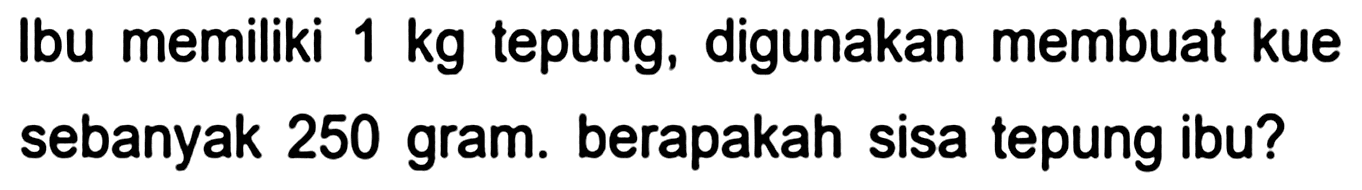 Ibu memiliki 1 kg tepung, digunakan membuat kue sebanyak 250 gram. berapakah sisa tepung ibu?